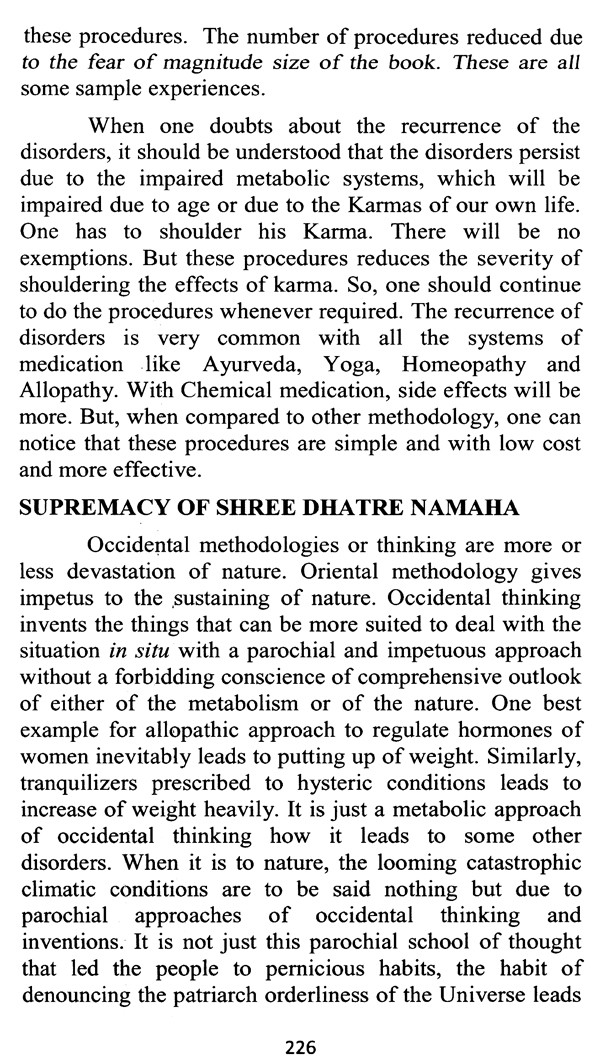 these procedures. The number of procedures reduced due to the fear of magnitude size of the book. These are all some sample experiences.

When one doubts about the recurrence of the disorders, it should be understood that the disorders persist due to the impaired metabolic systems, which will be impaired due to age or due to the Karmas of our own life. One has to shoulder his Karma. There will be no exemptions. But these procedures reduces the severity of shouldering the effects of karma. So, one should continue to do the procedures whenever required. The recurrence of disorders is very common with all the systems of medication like Ayurveda, Yoga, Homeopathy and Allopathy. With Chemical medication, side effects will be more. But, when compared to other methodology, one can notice that these procedures are simple and with low cost and more effective.

SUPREMACY OF SHREE DHATRE NAMAHA

Occidental methodologies or thinking are more or less devastation of nature. Oriental methodology gives impetus to the sustaining of nature. Occidental thinking invents the things that can be more suited to deal with the situation in situ with a parochial and impetuous approach without a forbidding conscience of comprehensive outlook of either of the metabolism or of the nature. One best example for allopathic approach to regulate hormones of women inevitably leads to putting up of weight. Similarly, tranquilizers prescribed to hysteric conditions leads to increase of weight heavily. It is just a metabolic approach of occidental thinking how it leads to some other disorders. When it is to nature, the looming catastrophic climatic conditions are to be said nothing but due to parochial approaches of occidental thinking and inventions. It is not just this parochial school of thought that led the people to pernicious habits, the habit of denouncing the patriarch orderliness of the Universe leads

226